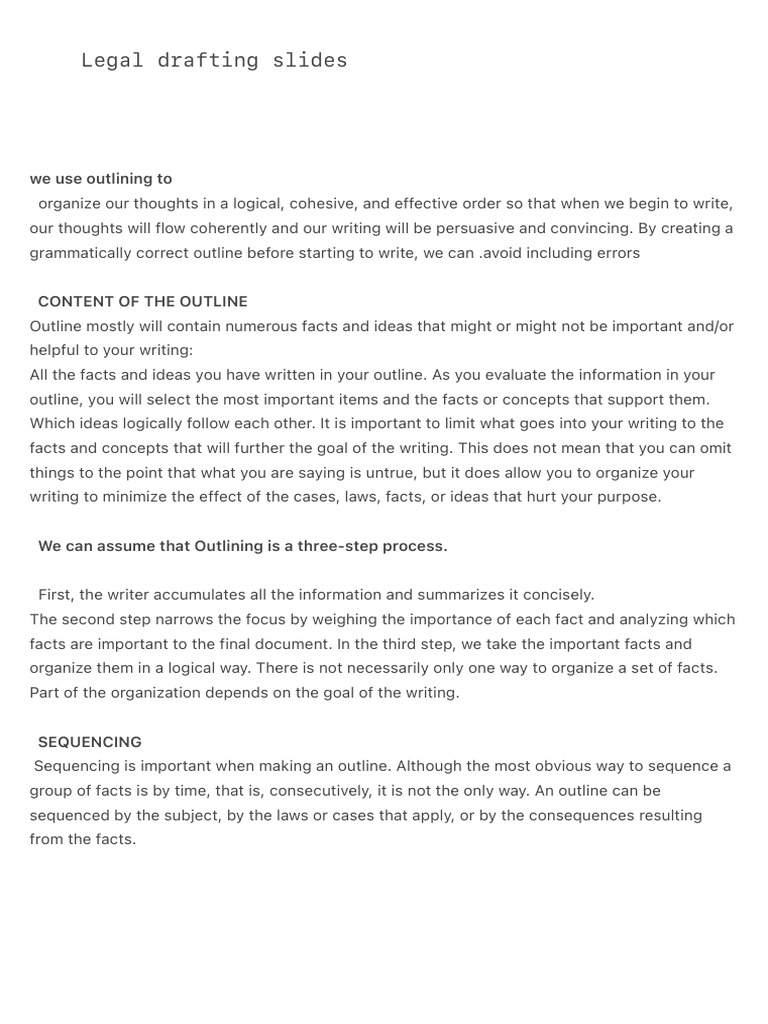 Legal drafting slides

we use outlining to

organize our thoughts in a logical, cohesive, and effective order so that when we begin to write, our thoughts will flow coherently and our writing will be persuasive and convincing. By creating a grammatically correct outline before starting to write, we can .avoid including errors

CONTENT OF THE OUTLINE

Outline mostly will contain numerous facts and ideas that might or might not be important and/or helpful to your writing:
All the facts and ideas you have written in your outline. As you evaluate the information in your outline, you will select the most important items and the facts or concepts that support them. Which ideas logically follow each other. It is important to limit what goes into your writing to the facts and concepts that will further the goal of the writing. This does not mean that you can omit things to the point that what you are saying is untrue, but it does allow you to organize your writing to minimize the effect of the cases, laws, facts, or ideas that hurt your purpose.

We can assume that Outlining is a three-step process.

First, the writer accumulates all the information and summarizes it concisely.
The second step narrows the focus by weighing the importance of each fact and analyzing which facts are important to the final document. In the third step, we take the important facts and organize them in a logical way. There is not necessarily only one way to organize a set of facts. Part of the organization depends on the goal of the writing.

SEQUENCING

Sequencing is important when making an outline. Although the most obvious way to sequence a group of facts is by time, that is, consecutively, it is not the only way. An outline can be sequenced by the subject, by the laws or cases that apply, or by the consequences resulting from the facts.